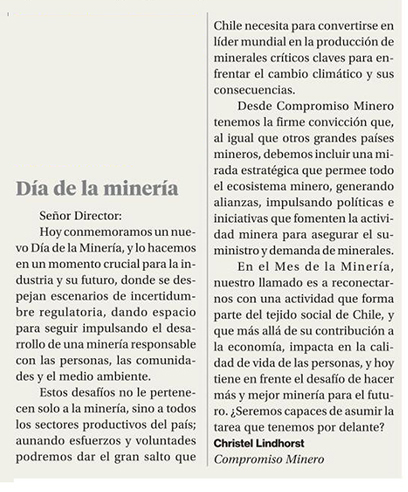 Día de la minería

Señor Director:

Hoy conmemoramos un nuevo Día de la Minería, y lo hacemos en un momento crucial para la industria y su futuro, donde se despejan escenarios de incertidumbre regulatoria, dando espacio para seguir impulsando el desarrollo de una minería responsable con las personas, las comunidades y el medio ambiente.

Estos desafíos no le pertenecen solo a la minería, sino a todos los sectores productivos del país; aunando esfuerzos y voluntades podremos dar el gran salto que Chile necesita para convertirse en líder mundial en la producción de minerales críticos claves para enfrentar el cambio climático y sus consecuencias.

Desde Compromiso Minero tenemos la firme convicción que, al igual que otros grandes países mineros, debemos incluir una mirada estratégica que permee todo el ecosistema minero, generando alianzas, impulsando políticas e iniciativas que fomenten la actividad minera para asegurar el suministro y demanda de minerales.

En el Mes de la Minería, nuestro llamado es a reconectarnos con una actividad que forma parte del tejido social de Chile, y que más allá de su contribución a la economía, impacta en la calidad de vida de las personas, y hoy tiene en frente el desafío de hacer más y mejor minería para el futuro. ¿Seremos capaces de asumir la tarea que tenemos por delante?

Christel Lindhorst
Compromiso Minero